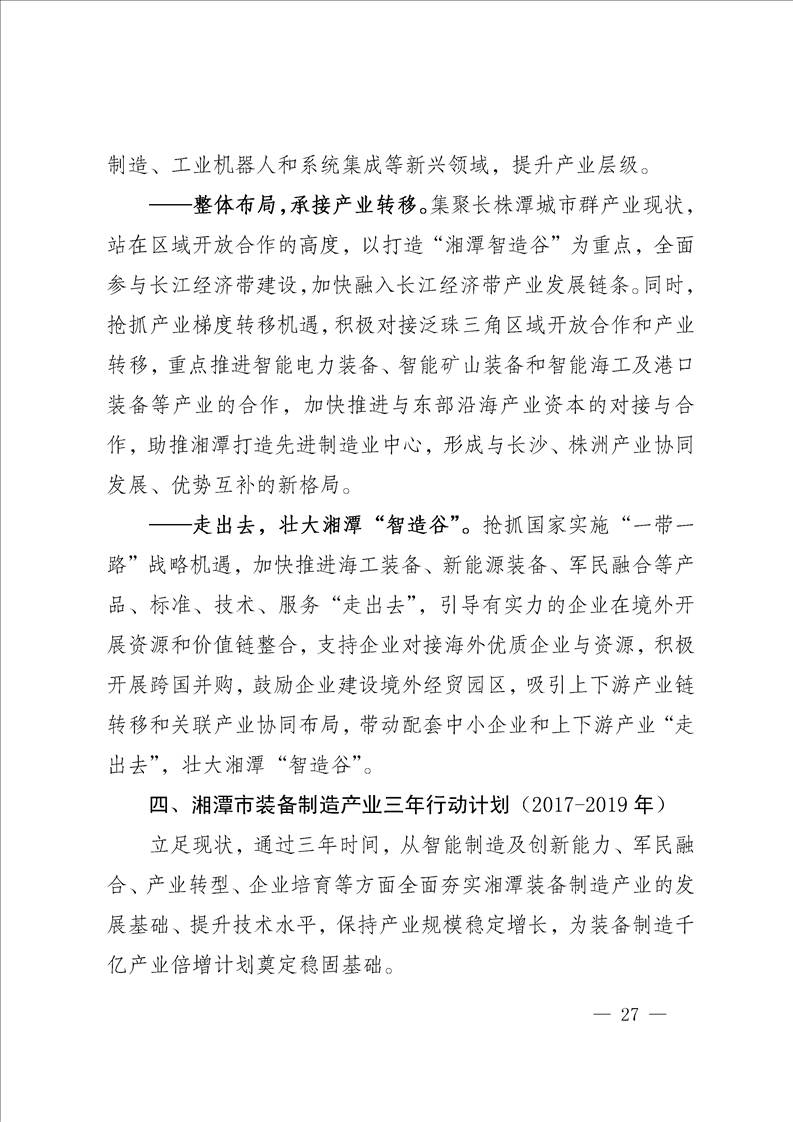 制造、工业机器人和系统集成等新兴领域，提升产业层级。

——整体布局，承接产业转移。集聚长株潭城市群产业现状，站在区域开放合作的高度，以打造“湘潭智造谷”为重点，全面参与长江经济带建设，加快融入长江经济带产业发展链条。同时，抢抓产业梯度转移机遇，积极对接泛珠三角区域开放合作和产业转移，重点推进智能电力装备、智能矿山装备和智能海工及港口装备等产业的合作，加快推进与东部沿海产业资本的对接与合作，助推湘潭打造先进制造业中心，形成与长沙、株洲产业协同发展、优势互补的新格局。

——走出去，壮大湘潭“智造谷”。抢抓国家实施“一带一路”战略机遇，加快推进海工装备、新能源装备、军民融合等产品、标准、技术、服务“走出去”，引导有实力的企业在境外开展资源和价值链整合，支持企业对接海外优质企业与资源，积极开展跨国并购，鼓励企业建设境外经贸园区，吸引上下游产业链转移和关联产业协同布局，带动配套中小企业和上下游产业“走出去”，壮大湘潭“智造谷”。

四、湘潭市装备制造产业三年行动计划（2017-2019 年）

立足现状，通过三年时间，从智能制造及创新能力、军民融合、产业转型、企业培育等方面全面夯实湘潭装备制造产业的发展基础、提升技术水平，保持产业规模稳定增长，为装备制造千亿产业倍增计划奠定稳固基础。

— 27 —